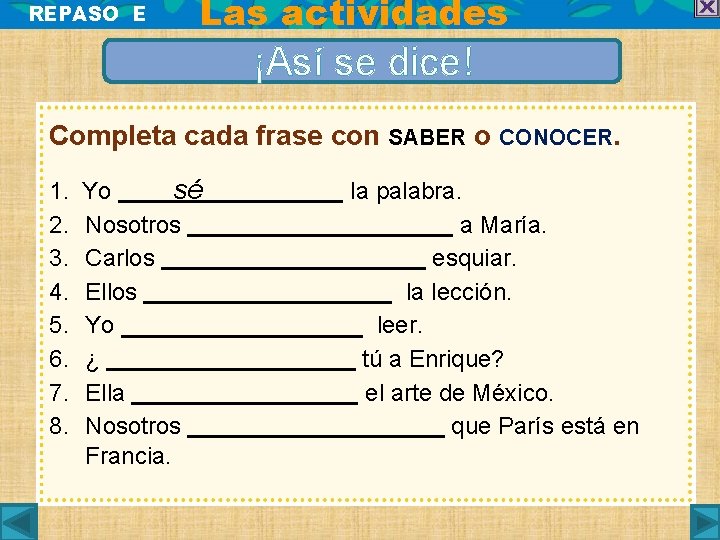 REPASO E Las actividades

¡Así se dice!

Completa cada frase con SABER o CONOCER.

1. Yo sé la palabra.
2. Nosotros ____ a María.
3. Carlos ____ esquiar.
4. Ellos ____ la lección.
5. Yo ____ leer.
6. ¿ ____ tú a Enrique?
7. Ella ____ el arte de México.
8. Nosotros ____ que París está en Francia.